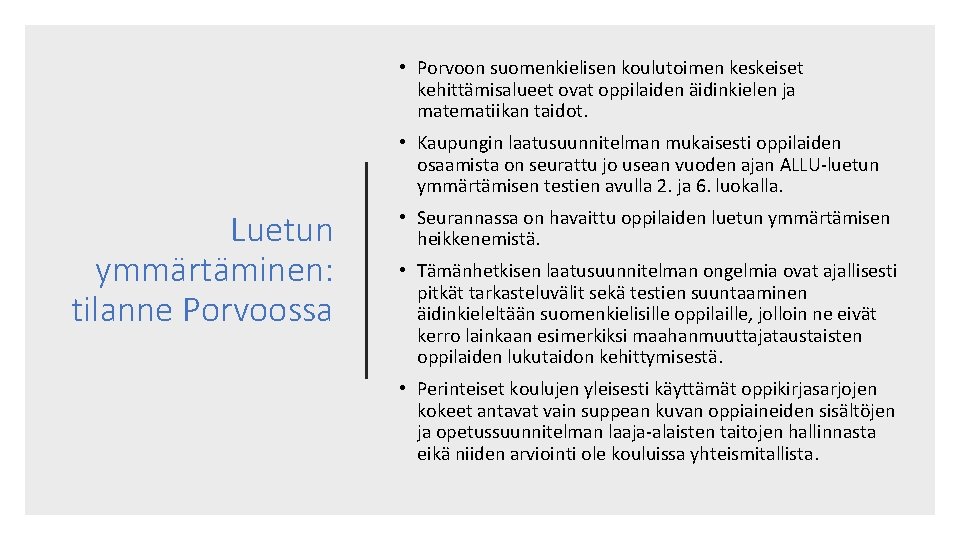 Luetun ymmärtäminen: tilanne Porvoossa

• Porvoon suomenkielisen koulutoimen keskeiset kehittämisalueet ovat oppilaiden äidinkielen ja matematiikan taidot.

• Kaupungin laatusuunnitelman mukaisesti oppilaiden osaamista on seurattu jo usean vuoden ajan ALLU-luetun ymmärtämisen testien avulla 2. ja 6. luokalla.

• Seurannassa on havaittu oppilaiden luetun ymmärtämisen heikkenemistä.

• Tämänhetkisen laatusuunnitelman ongelmia ovat ajallisesti pitkät tarkasteluvälit sekä testien suuntaaminen äidinkieleltään suomenkielisille oppilaille, jolloin ne eivät kerro lainkaan esimerkiksi maahanmuuttajataustaisten oppilaiden lukutaidon kehittymisestä.

• Perinteiset koulujen yleisesti käyttämät oppikirjasarjojen kokeet antavat vain suppean kuvan oppiaineiden sisältöjen ja opetussuunnitelman laaja-alaisten taitojen hallinnasta eikä niiden arviointi ole kouluissa yhteismitallista.